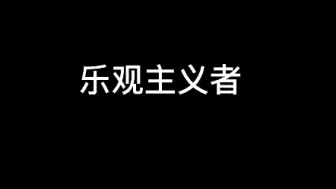 乐观主义者